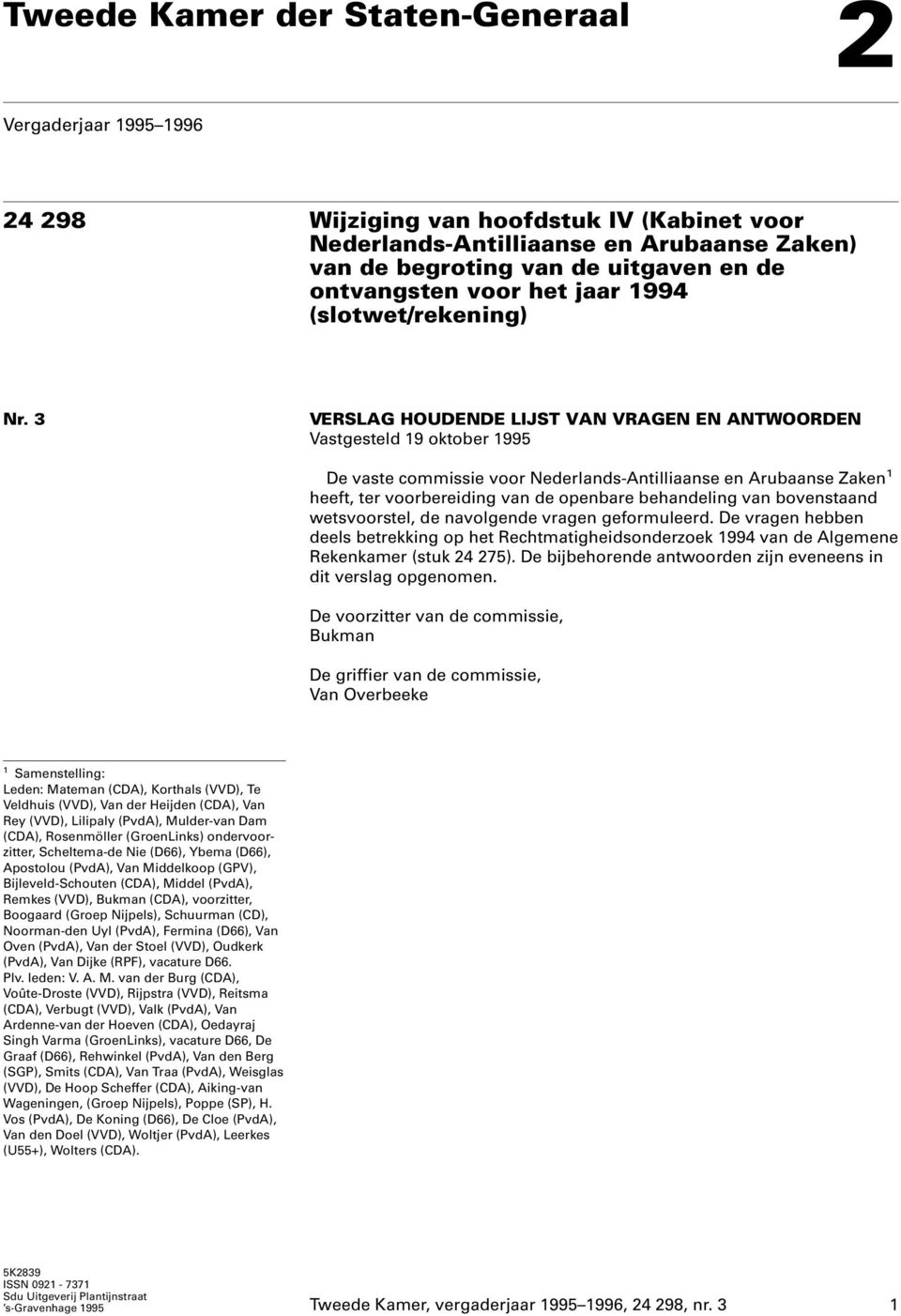 Tweede Kamer der Staten-Generaal

2

Vergaderjaar 1995–1996

24 298

Wijziging van hoofdstuk IV (Kabinet voor Nederlands-Antilliaanse en Arubaanse Zaken) van de begroting van de uitgaven en de ontvangsten voor het jaar 1994 (slotwet/rekening)

Nr. 3

VERSLAG HOUDENDE LIJST VAN VRAGEN EN ANTWOORDEN
Vastgesteld 19 oktober 1995

De vaste commissie voor Nederlands-Antilliaanse en Arubaanse Zaken$^1$ heeft, ter voorbereiding van de openbare behandeling van bovenstaand wetsvoorstel, de navolgende vragen geformuleerd. De vragen hebben deels betrekking op het Rechtmatigheidsonderzoek 1994 van de Algemene Rekenkamer (stuk 24 275). De bijbehorende antwoorden zijn eveneens in dit verslag opgenomen.

De voorzitter van de commissie,
Bukman

De griffier van de commissie,
Van Overbeeke

$^1$ Samenstelling:
Leden: Mateman (CDA), Korthals (VVD), Te Veldhuis (VVD), Van der Heijden (CDA), Van Rey (VVD), Lilipaly (PvdA), Mulder-van Dam (CDA), Rosenmöller (GroenLinks) ondervoorzitter, Scheltema-de Nie (D66), Ybema (D66), Apostolou (PvdA), Van Middelkoop (GPV), Bijleveld-Schouten (CDA), Middel (PvdA), Remkes (VVD), Bukman (CDA), voorzitter, Boogaard (Groep Nijpels), Schuurman (CD), Noorman-den Uyl (PvdA), Fermina (D66), Van Oven (PvdA), Van der Stoel (VVD), Oudkerk (PvdA), Van Dijke (RPF), vacature D66.
Plv. leden: V. A. M. van der Burg (CDA), Voûte-Droste (VVD), Rijpstra (VVD), Reitsma (CDA), Verbugt (VVD), Valk (PvdA), Van Ardenne-van der Hoeven (CDA), Oedayraj Singh Varma (GroenLinks), vacature D66, De Graaf (D66), Rehwinkel (PvdA), Van den Berg (SGP), Smits (CDA), Van Traa (PvdA), Weisglas (VVD), De Hoop Scheffer (CDA), Aiking-van Wageningen, (Groep Nijpels), Poppe (SP), H. Vos (PvdA), De Koning (D66), De Cloe (PvdA), Van den Doel (VVD), Woltjer (PvdA), Leerkes (U55+), Wolters (CDA).

5K2839
ISSN 0921 - 7371
Sdu Uitgeverij Plantijnstraat
's-Gravenhage 1995

Tweede Kamer, vergaderjaar 1995–1996, 24 298, nr. 3

1